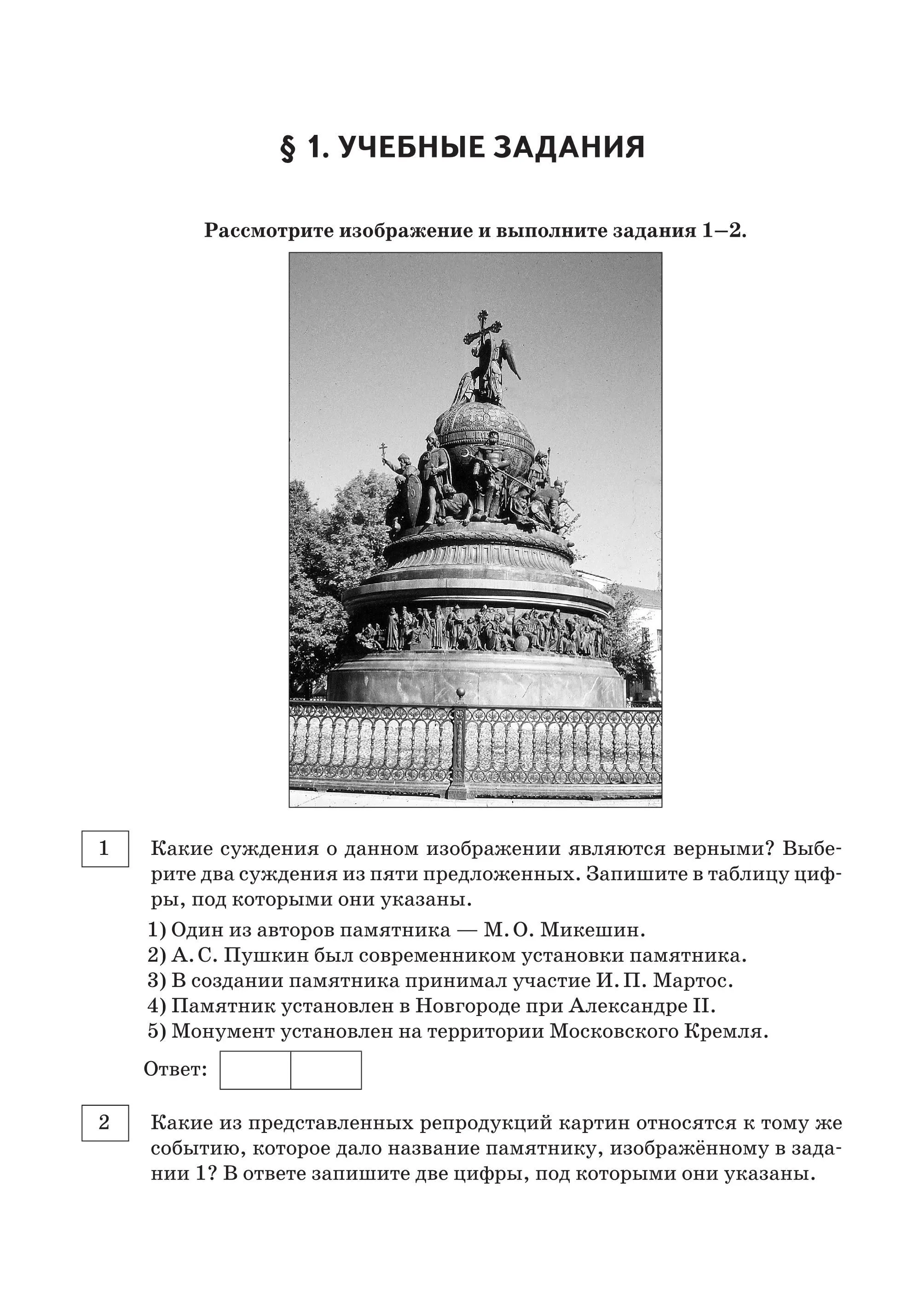 § 1. УЧЕБНЫЕ ЗАДАНИЯ

Рассмотрите изображение и выполните задания 1–2.

1

Какие суждения о данном изображении являются верными? Выберите два суждения из пяти предложенных. Запишите в таблицу цифры, под которыми они указаны.

1) Один из авторов памятника — М. О. Микешин.
2) А. С. Пушкин был современником установки памятника.
3) В создании памятника принимал участие И. П. Мартос.
4) Памятник установлен в Новгороде при Александре II.
5) Монумент установлен на территории Московского Кремля.

Ответ:

2

Какие из представленных репродукций картин относятся к тому же событию, которое дало название памятнику, изображённому в задании 1? В ответе запишите две цифры, под которыми они указаны.